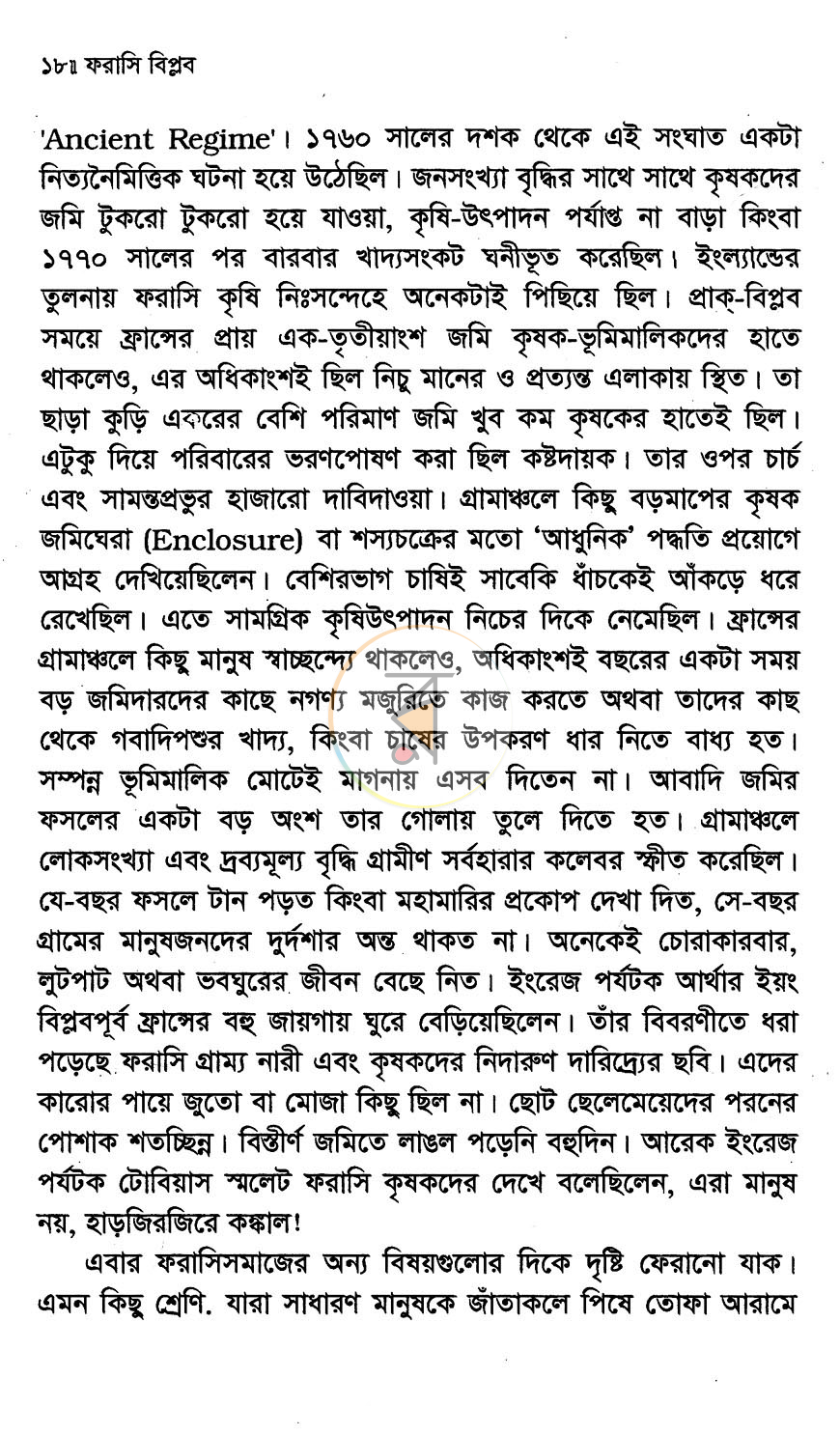 ১৮॥ ফরাসি বিপ্লব

'Ancient Regime'। ১৭৬০ সালের দশক থেকে এই সংঘাত একটা নিত্যনৈমিত্তিক ঘটনা হয়ে উঠেছিল। জনসংখ্যা বৃদ্ধির সাথে সাথে কৃষকদের জমি টুকরো টুকরো হয়ে যাওয়া, কৃষি-উৎপাদন পর্যাপ্ত না বাড়া কিংবা ১৭৭০ সালের পর বারবার খাদ্যসংকট ঘনীভূত করেছিল। ইংল্যান্ডের তুলনায় ফরাসি কৃষি নিঃসন্দেহে অনেকটাই পিছিয়ে ছিল। প্রাক্-বিপ্লব সময়ে ফ্রান্সের প্রায় এক-তৃতীয়াংশ জমি কৃষক-ভূমিমালিকদের হাতে থাকলেও, এর অধিকাংশই ছিল নিচু মানের ও প্রত্যন্ত এলাকায় স্থিত। তা ছাড়া কুড়ি একরের বেশি পরিমাণ জমি খুব কম কৃষকের হাতেই ছিল। এটুকু দিয়ে পরিবারের ভরণপোষণ করা ছিল কষ্টদায়ক। তার ওপর চার্চ এবং সামন্তপ্রভুর হাজারো দাবিদাওয়া। গ্রামাঞ্চলে কিছু বড়মাপের কৃষক জমিঘেরা (Enclosure) বা শস্যচক্রের মতো 'আধুনিক' পদ্ধতি প্রয়োগে আগ্রহ দেখিয়েছিলেন। বেশিরভাগ চাষিই সাবেকি ধাঁচকেই আঁকড়ে ধরে রেখেছিল। এতে সামগ্রিক কৃষিউৎপাদন নিচের দিকে নেমেছিল। ফ্রান্সের গ্রামাঞ্চলে কিছু মানুষ স্বাচ্ছন্দ্যে থাকলেও, অধিকাংশই বছরের একটা সময় বড় জমিদারদের কাছে নগণ্য মজুরিতে কাজ করতে অথবা তাদের কাছ থেকে গবাদিপশুর খাদ্য, কিংবা চাষের উপকরণ ধার নিতে বাধ্য হত। সম্পন্ন ভূমিমালিক মোটেই মাগনায় এসব দিতেন না। আবাদি জমির ফসলের একটা বড় অংশ তার গোলায় তুলে দিতে হত। গ্রামাঞ্চলে লোকসংখ্যা এবং দ্রব্যমূল্য বৃদ্ধি গ্রামীণ সর্বহারার কলেবর স্ফীত করেছিল। যে-বছর ফসলে টান পড়ত কিংবা মহামারির প্রকোপ দেখা দিত, সে-বছর গ্রামের মানুষজনদের দুর্দশার অন্ত থাকত না। অনেকেই চোরাকারবার, লুটপাট অথবা ভবঘুরের জীবন বেছে নিত। ইংরেজ পর্যটক আর্থার ইয়ং বিপ্লবপূর্ব ফ্রান্সের বহু জায়গায় ঘুরে বেড়িয়েছিলেন। তাঁর বিবরণীতে ধরা পড়েছে ফরাসি গ্রাম্য নারী এবং কৃষকদের নিদারুণ দারিদ্র্যের ছবি। এদের কারোর পায়ে জুতো বা মোজা কিছু ছিল না। ছোট ছেলেমেয়েদের পরনের পোশাক শতচ্ছিন্ন। বিস্তীর্ণ জমিতে লাঙল পড়েনি বহুদিন। আরেক ইংরেজ পর্যটক টোবিয়াস স্মলেট ফরাসি কৃষকদের দেখে বলেছিলেন, এরা মানুষ নয়, হাড়জিরজিরে কঙ্কাল!

এবার ফরাসিসমাজের অন্য বিষয়গুলোর দিকে দৃষ্টি ফেরানো যাক। এমন কিছু শ্রেণি. যারা সাধারণ মানুষকে জাঁতাকলে পিষে তোফা আরামে